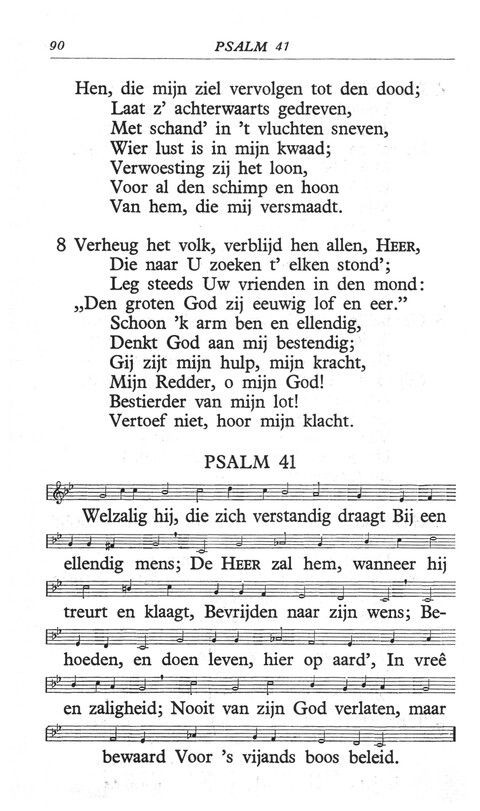 90 PSALM 41

Hen, die mijn ziel vervolgen tot den dood;
Laat z' achterwaarts gedreven,
Met schand' in 't vluchten sneven,
Wier lust is in mijn kwaad;
Verwoesting zij het loon,
Voor al den schimp en hoon
Van hem, die mij versmaadt.

8 Verheug het volk, verblijd hen allen, HEER,
Die naar U zoeken t' elken stond';
Leg steeds Uw vrienden in den mond:
„Den groten God zij eeuwig lof en eer."
Schoon 'k arm ben en ellendig,
Denkt God aan mij bestendig;
Gij zijt mijn hulp, mijn kracht,
Mijn Redder, o mijn God!
Bestierder van mijn lot!
Vertoef niet, hoor mijn klacht.

PSALM 41

Welzalig hij, die zich verstandig draagt Bij een ellendig mens; De HEER zal hem, wanneer hij treurt en klaagt, Bevrijden naar zijn wens; Behoeden, en doen leven, hier op aard', In vreê en zaligheid; Nooit van zijn God verlaten, maar bewaard Voor 's vijands boos beleid.